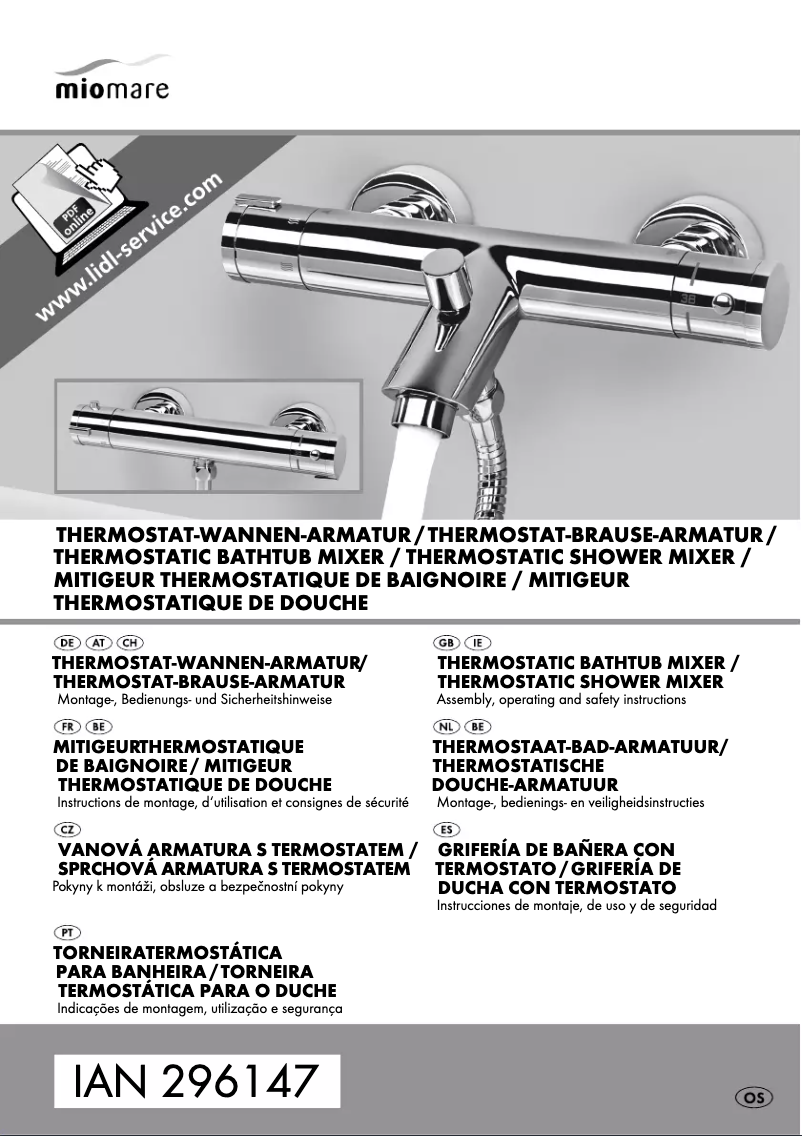 miomare

PDF online
www.lidl-service.com

38

THERMOSTAT-WANNEN-ARMATUR / THERMOSTAT-BRAUSE-ARMATUR / THERMOSTATIC BATHTUB MIXER / THERMOSTATIC SHOWER MIXER / MITIGEUR THERMOSTATIQUE DE BAIGNOIRE / MITIGEUR THERMOSTATIQUE DE DOUCHE

DE AT CH
THERMOSTAT-WANNEN-ARMATUR/ THERMOSTAT-BRAUSE-ARMATUR
Montage-, Bedienungs- und Sicherheitshinweise

FR BE
MITIGEURTHERMOSTATIQUE DE BAIGNOIRE / MITIGEUR THERMOSTATIQUE DE DOUCHE
Instructions de montage, d'utilisation et consignes de sécurité

CZ
VANOVÁ ARMATURA S TERMOSTATEM / SPRCHOVÁ ARMATURA S TERMOSTATEM
Pokyny k montáži, obsluze a bezpečnostní pokyny

PT
TORNEIRATERMOSTÁTICA PARA BANHEIRA / TORNEIRA TERMOSTÁTICA PARA O DUCHE
Indicações de montagem, utilização e segurança

GB IE
THERMOSTATIC BATHTUB MIXER / THERMOSTATIC SHOWER MIXER
Assembly, operating and safety instructions

NL BE
THERMOSTAAT-BAD-ARMATUUR/ THERMOSTATISCHE DOUCHE-ARMATUUR
Montage-, bedienings- en veiligheidsinstructies

ES
GRIFERÍA DE BAÑERA CON TERMOSTATO / GRIFERÍA DE DUCHA CON TERMOSTATO
Instrucciones de montaje, de uso y de seguridad

IAN 296147

OS